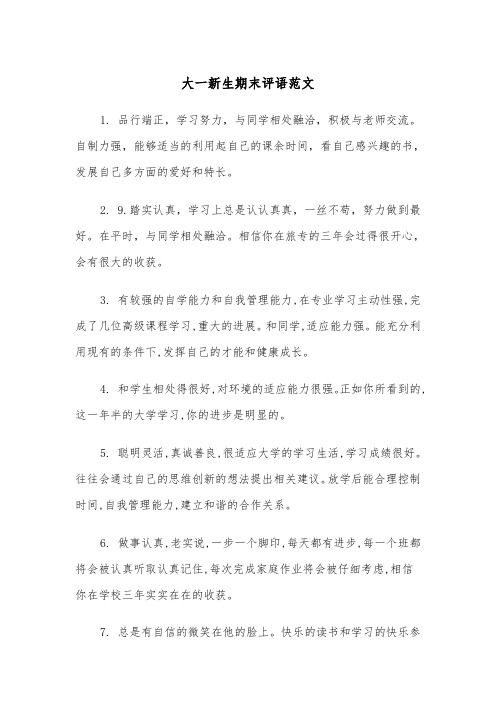 大一新生期末评语范文

1. 品行端正，学习努力，与同学相处融洽，积极与老师交流。自制力强，能够适当的利用起自己的课余时间，看自己感兴趣的书，发展自己多方面的爱好和特长。

2. 9.踏实认真，学习上总是认认真真，一丝不苟，努力做到最好。在平时，与同学相处融洽。相信你在旅专的三年会过得很开心，会有很大的收获。

3. 有较强的自学能力和自我管理能力，在专业学习主动性强，完成了几位高级课程学习，重大的进展。和同学，适应能力强。能充分利用现有的条件下，发挥自己的才能和健康成长。

4. 和学生相处得很好，对环境的适应能力很强。正如你所看到的，这一年半的大学学习，你的进步是明显的。

5. 聪明灵活，真诚善良，很适应大学的学习生活，学习成绩很好。往往会通过自己的思维创新的想法提出相关建议。放学后能合理控制时间，自我管理能力，建立和谐的合作关系。

6. 做事认真，老实说，一步一个脚印，每天都有进步，每一个班都将会被认真听取认真记住，每次完成家庭作业将会被仔细考虑，相信你在学校三年实实在在的收获。

7. 总是有自信的微笑在他的脸上。快乐的读书和学习的快乐参